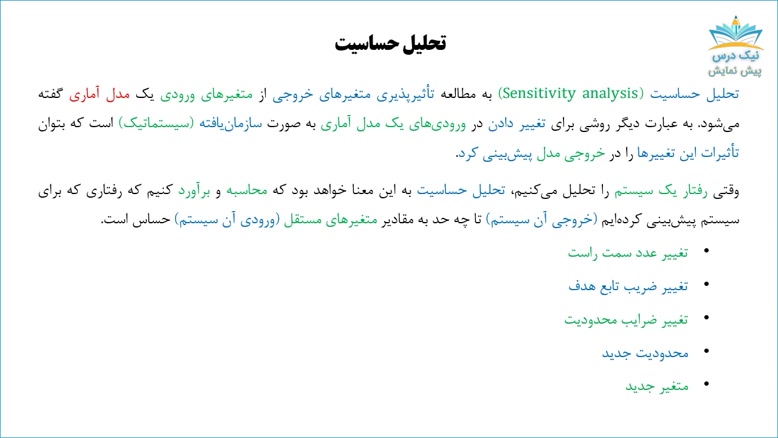 نیک درس
پیش نمایش

تحلیل حساسیت

تحلیل حساسیت (Sensitivity analysis) به مطالعه تأثیرپذیری متغیرهای خروجی از متغیرهای ورودی یک مدل آماری گفته می‌شود. به عبارت دیگر روشی برای تغییر دادن در ورودی‌های یک مدل آماری به صورت سازمان‌یافته (سیستماتیک) است که بتوان تأثیرات این تغییرها را در خروجی مدل پیش‌بینی کرد.

وقتی رفتار یک سیستم را تحلیل می‌کنیم، تحلیل حساسیت به این معنا خواهد بود که محاسبه و برآورد کنیم که رفتاری که برای سیستم پیش‌بینی کرده‌ایم (خروجی آن سیستم) تا چه حد به مقادیر متغیرهای مستقل (ورودی آن سیستم) حساس است.

• تغییر عدد سمت راست
• تغییر ضریب تابع هدف
• تغییر ضرایب محدودیت
• محدودیت جدید
• متغیر جدید